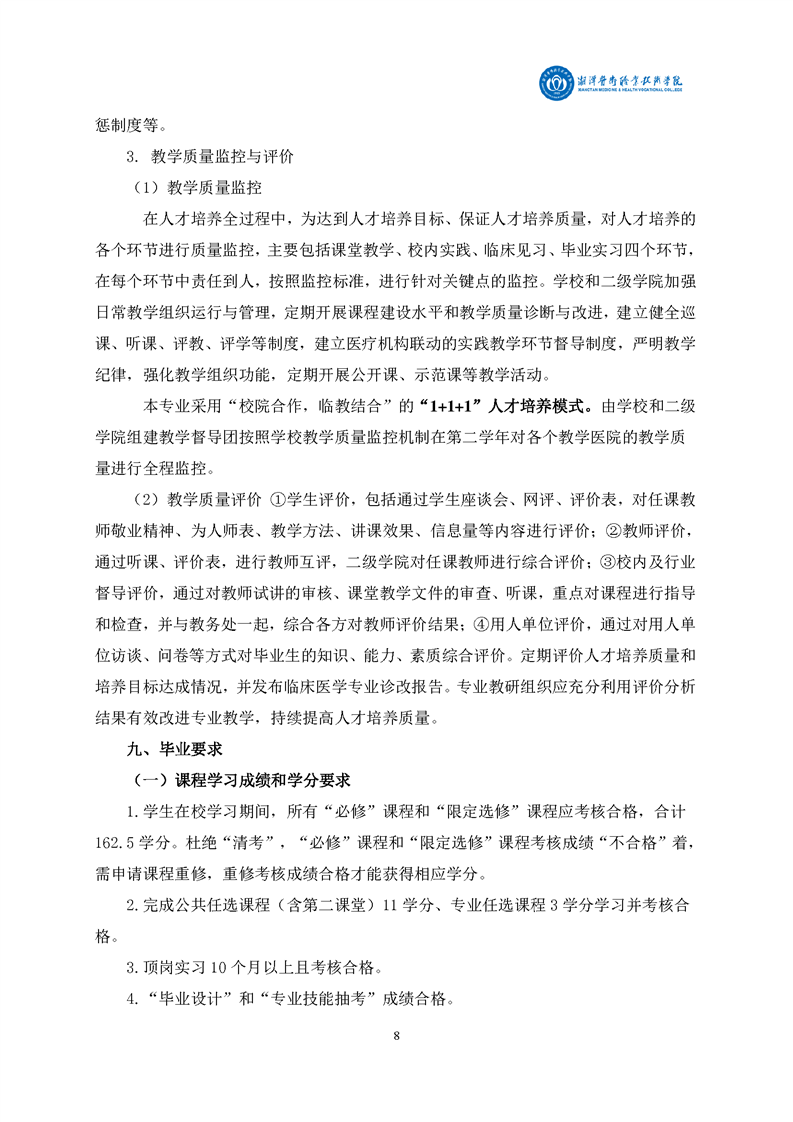 湘潭医卫职业技术学院
XIANGTAN MEDICINE & HEALTH VOCATIONAL COLLEGE

惩制度等。

3. 教学质量监控与评价

（1）教学质量监控

在人才培养全过程中，为达到人才培养目标、保证人才培养质量，对人才培养的各个环节进行质量监控，主要包括课堂教学、校内实践、临床见习、毕业实习四个环节，在每个环节中责任到人，按照监控标准，进行针对关键点的监控。学校和二级学院加强日常教学组织运行与管理，定期开展课程建设水平和教学质量诊断与改进，建立健全巡课、听课、评教、评学等制度，建立医疗机构联动的实践教学环节督导制度，严明教学纪律，强化教学组织功能，定期开展公开课、示范课等教学活动。

本专业采用“校院合作，临教结合”的“1+1+1”人才培养模式。由学校和二级学院组建教学督导团按照学校教学质量监控机制在第二学年对各个教学医院的教学质量进行全程监控。

（2）教学质量评价 ①学生评价，包括通过学生座谈会、网评、评价表，对任课教师敬业精神、为人师表、教学方法、讲课效果、信息量等内容进行评价；②教师评价，通过听课、评价表，进行教师互评，二级学院对任课教师进行综合评价；③校内及行业督导评价，通过对教师试讲的审核、课堂教学文件的审查、听课，重点对课程进行指导和检查，并与教务处一起，综合各方对教师评价结果；④用人单位评价，通过对用人单位访谈、问卷等方式对毕业生的知识、能力、素质综合评价。定期评价人才培养质量和培养目标达成情况，并发布临床医学专业诊改报告。专业教研组织应充分利用评价分析结果有效改进专业教学，持续提高人才培养质量。

九、毕业要求

（一）课程学习成绩和学分要求

1.学生在校学习期间，所有“必修”课程和“限定选修”课程应考核合格，合计162.5学分。杜绝“清考”，“必修”课程和“限定选修”课程考核成绩“不合格”着，需申请课程重修，重修考核成绩合格才能获得相应学分。

2.完成公共任选课程（含第二课堂）11学分、专业任选课程3学分学习并考核合格。

3.顶岗实习10个月以上且考核合格。

4.“毕业设计”和“专业技能抽考”成绩合格。

8